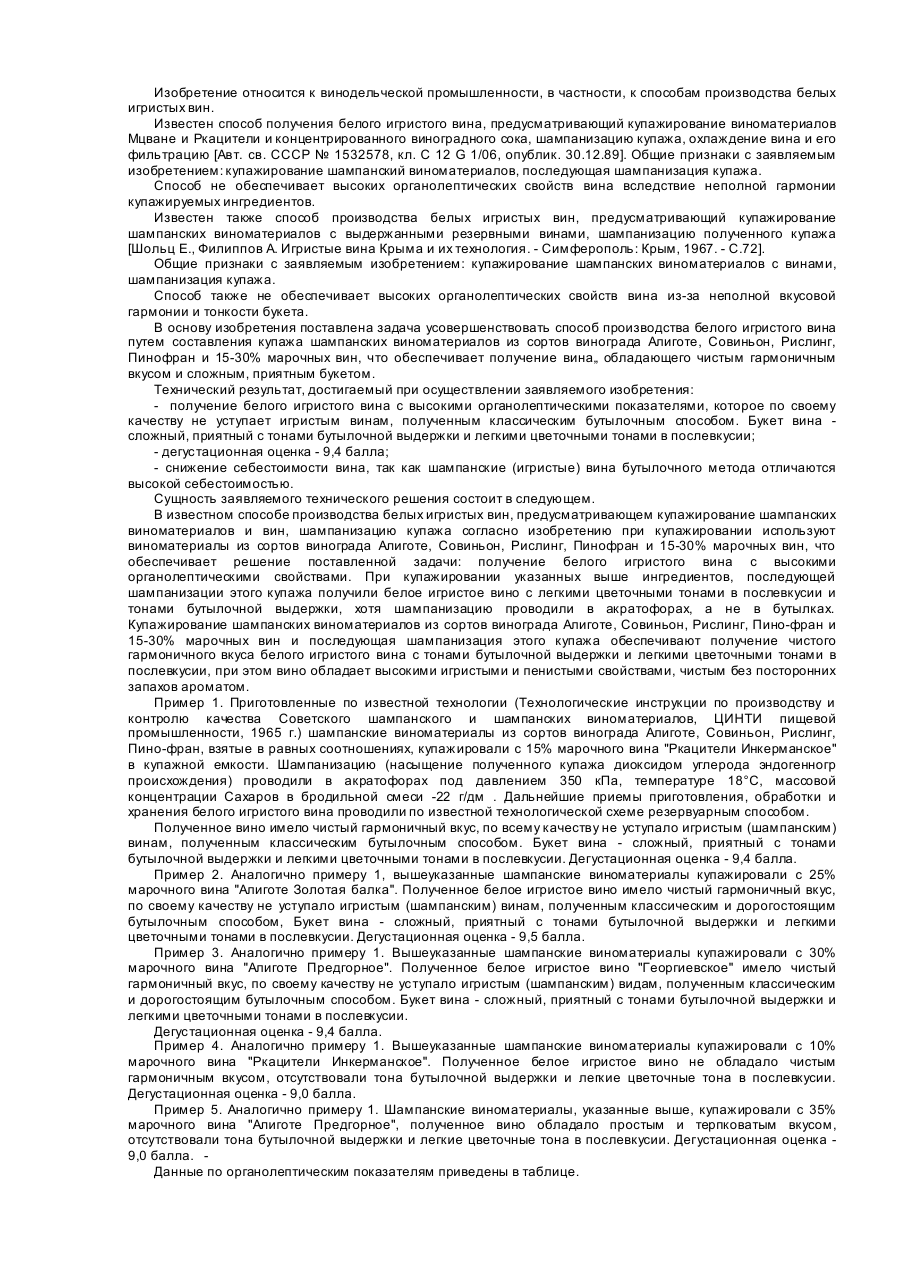 Изобретение относится к винодельческой промышленности, в частности, к способам производства белых игристых вин.

Известен способ получения белого игристого вина, предусматривающий купажирование виноматериалов Мцване и Ркацители и концентрированного виноградного сока, шампанизацию купажа, охлаждение вина и его фильтрацию [Авт. св. СССР № 1532578, кл. С 12 G 1/06, опублик. 30.12.89]. Общие признаки с заявляемым изобретением: купажирование шампанский виноматериалов, последующая шампанизация купажа.

Способ не обеспечивает высоких органолептических свойств вина вследствие неполной гармонии купажируемых ингредиентов.

Известен также способ производства белых игристых вин, предусматривающий купажирование шампанских виноматериалов с выдержанными резервными винами, шампанизацию полученного купажа [Шольц Е., Филиппов А. Игристые вина Крыма и их технология. - Симферополь: Крым, 1967. - С.72].

Общие признаки с заявляемым изобретением: купажирование шампанских виноматериалов с винами, шампанизация купажа.

Способ также не обеспечивает высоких органолептических свойств вина из-за неполной вкусовой гармонии и тонкости букета.

В основу изобретения поставлена задача усовершенствовать способ производства белого игристого вина путем составления купажа шампанских виноматериалов из сортов винограда Алиготе, Совиньон, Рислинг, Пинофран и 15-30% марочных вин, что обеспечивает получение вина„ обладающего чистым гармоничным вкусом и сложным, приятным букетом.

Технический результат, достигаемый при осуществлении заявляемого изобретения:

- получение белого игристого вина с высокими органолептическими показателями, которое по своему качеству не уступает игристым винам, полученным классическим бутылочным способом. Букет вина - сложный, приятный с тонами бутылочной выдержки и легкими цветочными тонами в послевкусии;

- дегустационная оценка - 9,4 балла;

- снижение себестоимости вина, так как шампанские (игристые) вина бутылочного метода отличаются высокой себестоимостью.

Сущность заявляемого технического решения состоит в следующем.

В известном способе производства белых игристых вин, предусматривающем купажирование шампанских виноматериалов и вин, шампанизацию купажа согласно изобретению при купажировании используют виноматериалы из сортов винограда Алиготе, Совиньон, Рислинг, Пинофран и 15-30% марочных вин, что обеспечивает решение поставленной задачи: получение белого игристого вина с высокими органолептическими свойствами. При купажировании указанных выше ингредиентов, последующей шампанизации этого купажа получили белое игристое вино с легкими цветочными тонами в послевкусии и тонами бутылочной выдержки, хотя шампанизацию проводили в акратофорах, а не в бутылках. Купажирование шампанских виноматериалов из сортов винограда Алиготе, Совиньон, Рислинг, Пино-фран и 15-30% марочных вин и последующая шампанизация этого купажа обеспечивают получение чистого гармоничного вкуса белого игристого вина с тонами бутылочной выдержки и легкими цветочными тонами в послевкусии, при этом вино обладает высокими игристыми и пенистыми свойствами, чистым без посторонних запахов ароматом.

Пример 1. Приготовленные по известной технологии (Технологические инструкции по производству и контролю качества Советского шампанского и шампанских виноматериалов, ЦИНТИ пищевой промышленности, 1965 г.) шампанские виноматериалы из сортов винограда Алиготе, Совиньон, Рислинг, Пино-фран, взятые в равных соотношениях, купажировали с 15% марочного вина "Ркацители Инкерманское" в купажной емкости. Шампанизацию (насыщение полученного купажа диоксидом углерода эндогенногр происхождения) проводили в акратофорах под давлением 350 кПа, температуре 18°С, массовой концентрации Сахаров в бродильной смеси -22 г/дм . Дальнейшие приемы приготовления, обработки и хранения белого игристого вина проводили по известной технологической схеме резервуарным способом.

Полученное вино имело чистый гармоничный вкус, по всему качеству не уступало игристым (шампанским) винам, полученным классическим бутылочным способом. Букет вина - сложный, приятный с тонами бутылочной выдержки и легкими цветочными тонами в послевкусии. Дегустационная оценка - 9,4 балла.

Пример 2. Аналогично примеру 1, вышеуказанные шампанские виноматериалы купажировали с 25% марочного вина "Алиготе Золотая балка". Полученное белое игристое вино имело чистый гармоничный вкус, по своему качеству не уступало игристым (шампанским) винам, полученным классическим и дорогостоящим бутылочным способом, Букет вина - сложный, приятный с тонами бутылочной выдержки и легкими цветочными тонами в послевкусии. Дегустационная оценка - 9,5 балла.

Пример 3. Аналогично примеру 1. Вышеуказанные шампанские виноматериалы купажировали с 30% марочного вина "Алиготе Предгорное". Полученное белое игристое вино "Георгиевское" имело чистый гармоничный вкус, по своему качеству не уступало игристым (шампанским) видам, полученным классическим и дорогостоящим бутылочным способом. Букет вина - сложный, приятный с тонами бутылочной выдержки и легкими цветочными тонами в послевкусии.

Дегустационная оценка - 9,4 балла.

Пример 4. Аналогично примеру 1. Вышеуказанные шампанские виноматериалы купажировали с 10% марочного вина "Ркацители Инкерманское". Полученное белое игристое вино не обладало чистым гармоничным вкусом, отсутствовали тона бутылочной выдержки и легкие цветочные тона в послевкусии. Дегустационная оценка - 9,0 балла.

Пример 5. Аналогично примеру 1. Шампанские виноматериалы, указанные выше, купажировали с 35% марочного вина "Алиготе Предгорное", полученное вино обладало простым и терпковатым вкусом, отсутствовали тона бутылочной выдержки и легкие цветочные тона в послевкусии. Дегустационная оценка - 9,0 балла. -

Данные по органолептическим показателям приведены в таблице.